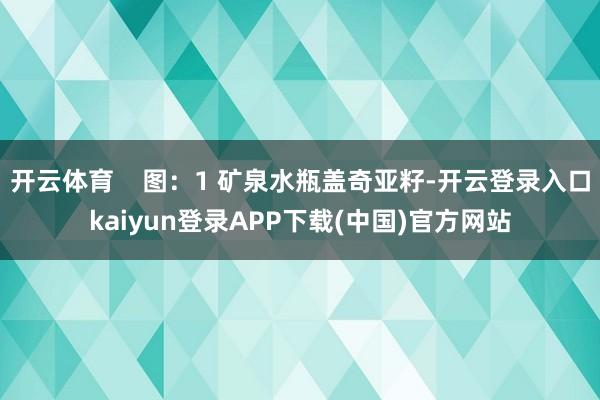 开云体育 图：1 矿泉水瓶盖奇亚籽-开云登录入口kaiyun登录APP下载(中国)官方网站